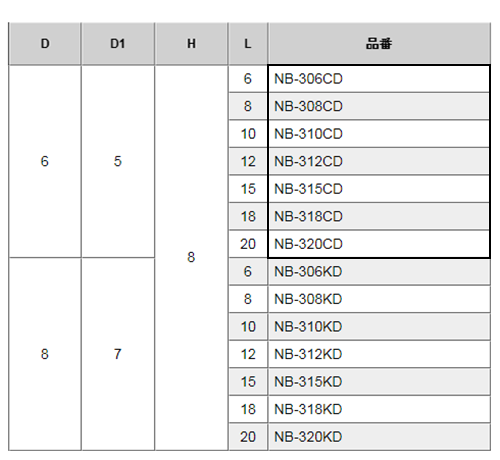 | D | D1 | H | L | 品番 |
|---|---|---|---|---|
| 6 | 5 | 8 | 6 | NB-306CD |
| | | | 8 | NB-308CD |
| | | | 10 | NB-310CD |
| | | | 12 | NB-312CD |
| | | | 15 | NB-315CD |
| | | | 18 | NB-318CD |
| | | | 20 | NB-320CD |
| 8 | 7 | | 6 | NB-306KD |
| | | | 8 | NB-308KD |
| | | | 10 | NB-310KD |
| | | | 12 | NB-312KD |
| | | | 15 | NB-315KD |
| | | | 18 | NB-318KD |
| | | | 20 | NB-320KD |